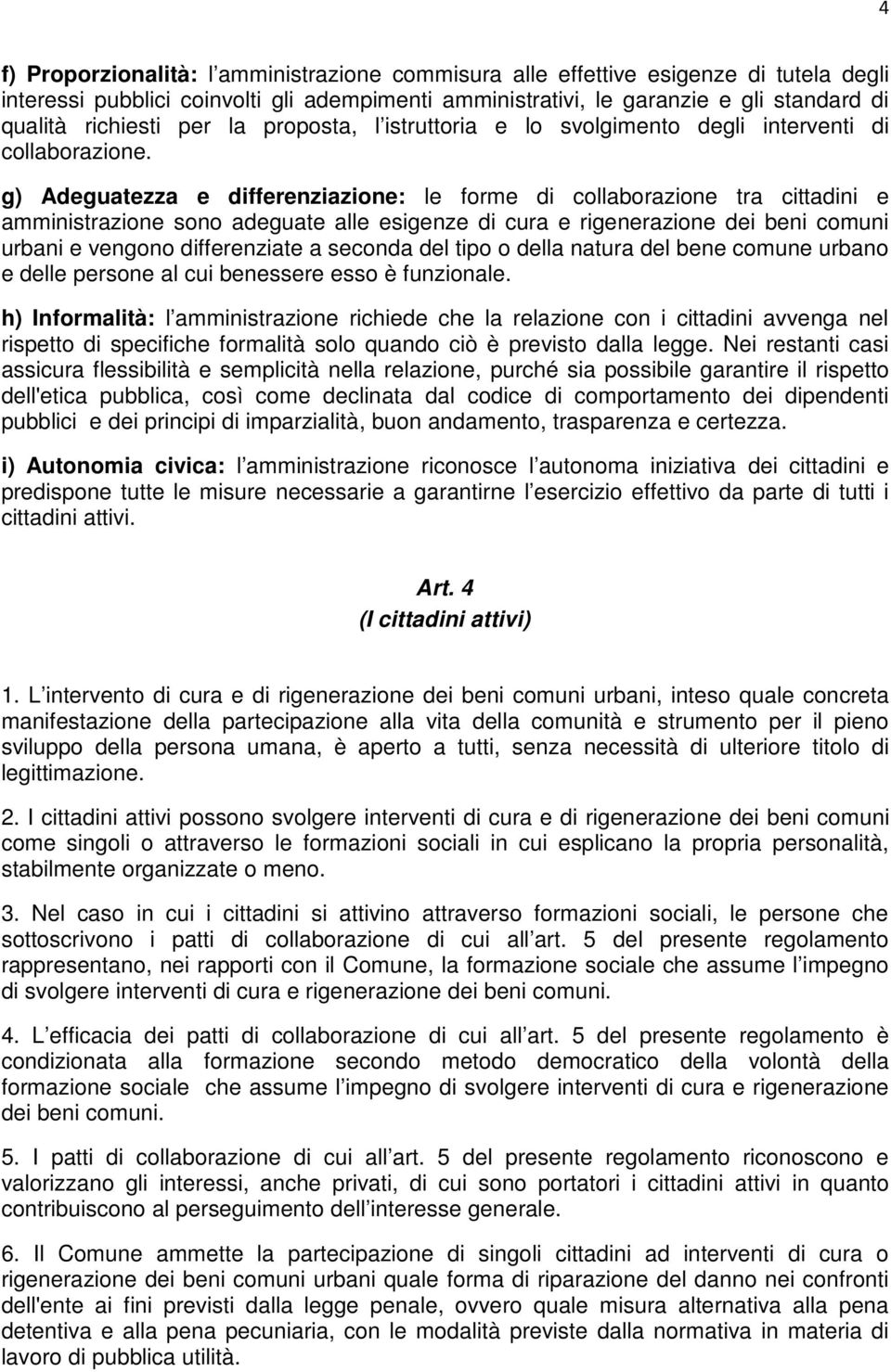 4

f) Proporzionalità: l'amministrazione commisura alle effettive esigenze di tutela degli interessi pubblici coinvolti gli adempimenti amministrativi, le garanzie e gli standard di qualità richiesti per la proposta, l'istruttoria e lo svolgimento degli interventi di collaborazione.

g) Adeguatezza e differenziazione: le forme di collaborazione tra cittadini e amministrazione sono adeguate alle esigenze di cura e rigenerazione dei beni comuni urbani e vengono differenziate a seconda del tipo o della natura del bene comune urbano e delle persone al cui benessere esso è funzionale.

h) Informalità: l'amministrazione richiede che la relazione con i cittadini avvenga nel rispetto di specifiche formalità solo quando ciò è previsto dalla legge. Nei restanti casi assicura flessibilità e semplicità nella relazione, purché sia possibile garantire il rispetto dell'etica pubblica, così come declinata dal codice di comportamento dei dipendenti pubblici e dei principi di imparzialità, buon andamento, trasparenza e certezza.

i) Autonomia civica: l'amministrazione riconosce l'autonoma iniziativa dei cittadini e predispone tutte le misure necessarie a garantirne l'esercizio effettivo da parte di tutti i cittadini attivi.

Art. 4
(I cittadini attivi)

1. L'intervento di cura e di rigenerazione dei beni comuni urbani, inteso quale concreta manifestazione della partecipazione alla vita della comunità e strumento per il pieno sviluppo della persona umana, è aperto a tutti, senza necessità di ulteriore titolo di legittimazione.

2. I cittadini attivi possono svolgere interventi di cura e di rigenerazione dei beni comuni come singoli o attraverso le formazioni sociali in cui esplicano la propria personalità, stabilmente organizzate o meno.

3. Nel caso in cui i cittadini si attivino attraverso formazioni sociali, le persone che sottoscrivono i patti di collaborazione di cui all'art. 5 del presente regolamento rappresentano, nei rapporti con il Comune, la formazione sociale che assume l'impegno di svolgere interventi di cura e rigenerazione dei beni comuni.

4. L'efficacia dei patti di collaborazione di cui all'art. 5 del presente regolamento è condizionata alla formazione secondo metodo democratico della volontà della formazione sociale che assume l'impegno di svolgere interventi di cura e rigenerazione dei beni comuni.

5. I patti di collaborazione di cui all'art. 5 del presente regolamento riconoscono e valorizzano gli interessi, anche privati, di cui sono portatori i cittadini attivi in quanto contribuiscono al perseguimento dell'interesse generale.

6. Il Comune ammette la partecipazione di singoli cittadini ad interventi di cura o rigenerazione dei beni comuni urbani quale forma di riparazione del danno nei confronti dell'ente ai fini previsti dalla legge penale, ovvero quale misura alternativa alla pena detentiva e alla pena pecuniaria, con le modalità previste dalla normativa in materia di lavoro di pubblica utilità.